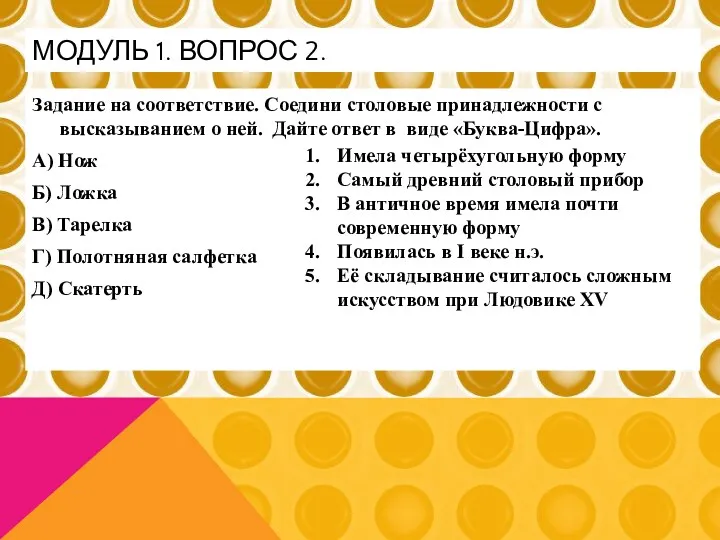 МОДУЛЬ 1. ВОПРОС 2.

Задание на соответствие. Соедини столовые принадлежности с высказыванием о ней. Дайте ответ в виде «Буква-Цифра».

А) Нож

Б) Ложка

В) Тарелка

Г) Полотняная салфетка

Д) Скатерть

1. Имела четырёхугольную форму
2. Самый древний столовый прибор
3. В античное время имела почти современную форму
4. Появилась в I веке н.э.
5. Её складывание считалось сложным искусством при Людовике XV